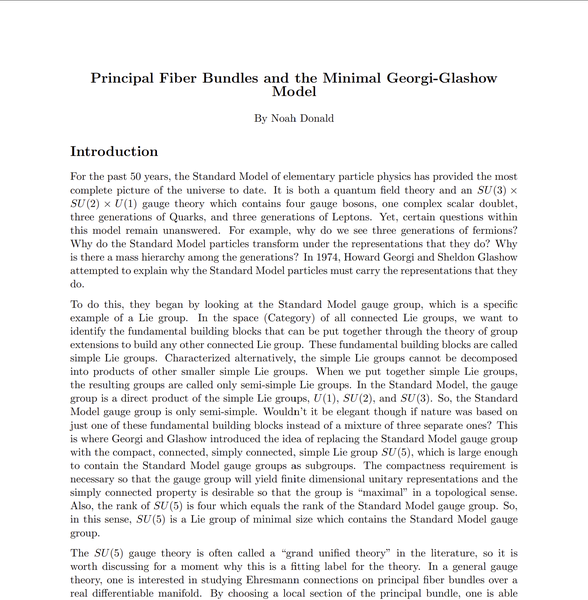 Principal Fiber Bundles and the Minimal Georgi-Glashow Model

By Noah Donald

Introduction

For the past 50 years, the Standard Model of elementary particle physics has provided the most complete picture of the universe to date. It is both a quantum field theory and an $SU(3) \times SU(2) \times U(1)$ gauge theory which contains four gauge bosons, one complex scalar doublet, three generations of Quarks, and three generations of Leptons. Yet, certain questions within this model remain unanswered. For example, why do we see three generations of fermions? Why do the Standard Model particles transform under the representations that they do? Why is there a mass hierarchy among the generations? In 1974, Howard Georgi and Sheldon Glashow attempted to explain why the Standard Model particles must carry the representations that they do.

To do this, they began by looking at the Standard Model gauge group, which is a specific example of a Lie group. In the space (Category) of all connected Lie groups, we want to identify the fundamental building blocks that can be put together through the theory of group extensions to build any other connected Lie group. These fundamental building blocks are called simple Lie groups. Characterized alternatively, the simple Lie groups cannot be decomposed into products of other smaller simple Lie groups. When we put together simple Lie groups, the resulting groups are called only semi-simple Lie groups. In the Standard Model, the gauge group is a direct product of the simple Lie groups, $U(1)$, $SU(2)$, and $SU(3)$. So, the Standard Model gauge group is only semi-simple. Wouldn't it be elegant though if nature was based on just one of these fundamental building blocks instead of a mixture of three separate ones? This is where Georgi and Glashow introduced the idea of replacing the Standard Model gauge group with the compact, connected, simply connected, simple Lie group $SU(5)$, which is large enough to contain the Standard Model gauge groups as subgroups. The compactness requirement is necessary so that the gauge group will yield finite dimensional unitary representations and the simply connected property is desirable so that the group is "maximal" in a topological sense. Also, the rank of $SU(5)$ is four which equals the rank of the Standard Model gauge group. So, in this sense, $SU(5)$ is a Lie group of minimal size which contains the Standard Model gauge group.

The $SU(5)$ gauge theory is often called a "grand unified theory" in the literature, so it is worth discussing for a moment why this is a fitting label for the theory. In a general gauge theory, one is interested in studying Ehresmann connections on principal fiber bundles over a real differentiable manifold. By choosing a local section of the principal bundle, one is able